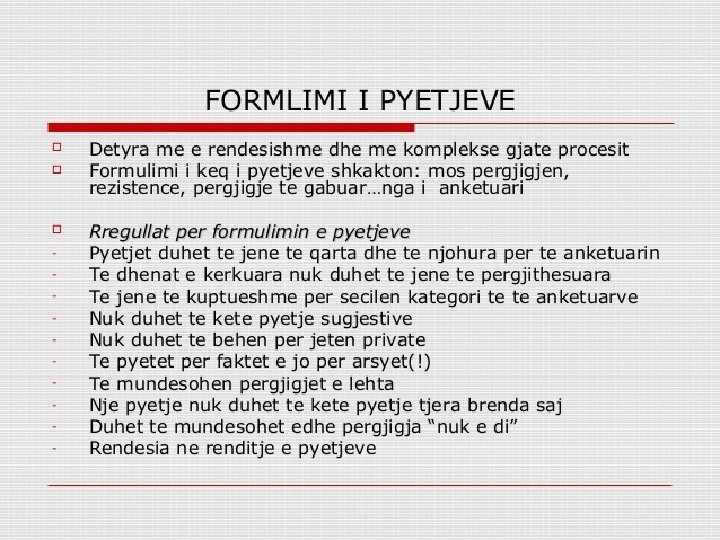 FORMLIMI I PYETJEVE

Detyra me e rendesishme dhe me komplekse gjate procesit

Formulimi i keq i pyetjeve shkakton: mos pergjigjen, rezistence, pergjigje te gabuar…nga i anketuari

Rregullat per formulimin e pyetjeve

- Pyetjet duhet te jene te qarta dhe te njohura per te anketuarin
- Te dhenat e kerkuara nuk duhet te jene te pergjithesuara
- Te jene te kuptueshme per secilen kategori te te anketuarve
- Nuk duhet te kete pyetje sugjestive
- Nuk duhet te behen per jeten private
- Te pyetet per faktet e jo per arsyet(!)
- Te mundesohen pergjigjet e lehta
- Nje pyetje nuk duhet te kete pyetje tjera brenda saj
- Duhet te mundesohet edhe pergjigja "nuk e di"
- Rendesia ne renditje e pyetjeve